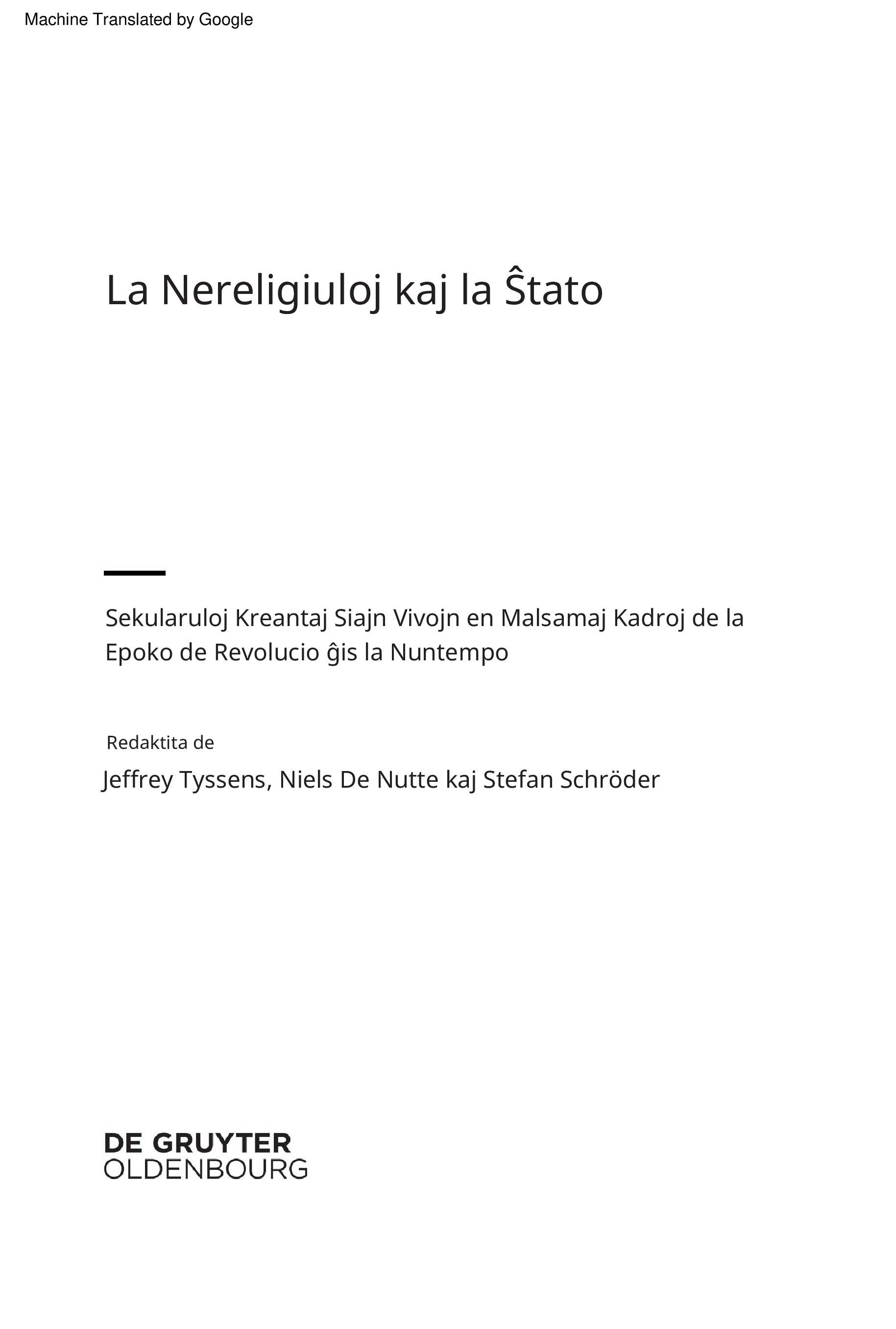 Machine Translated by Google

La Nereligiuloj kaj la Ŝtato

Sekularuloj Kreantaj Siajn Vivojn en Malsamaj Kadroj de la Epoko de Revolucio ĝis la Nuntempo

Redaktita de

Jeffrey Tyssens, Niels De Nutte kaj Stefan Schröder

DE GRUYTER
OLDENBOURG